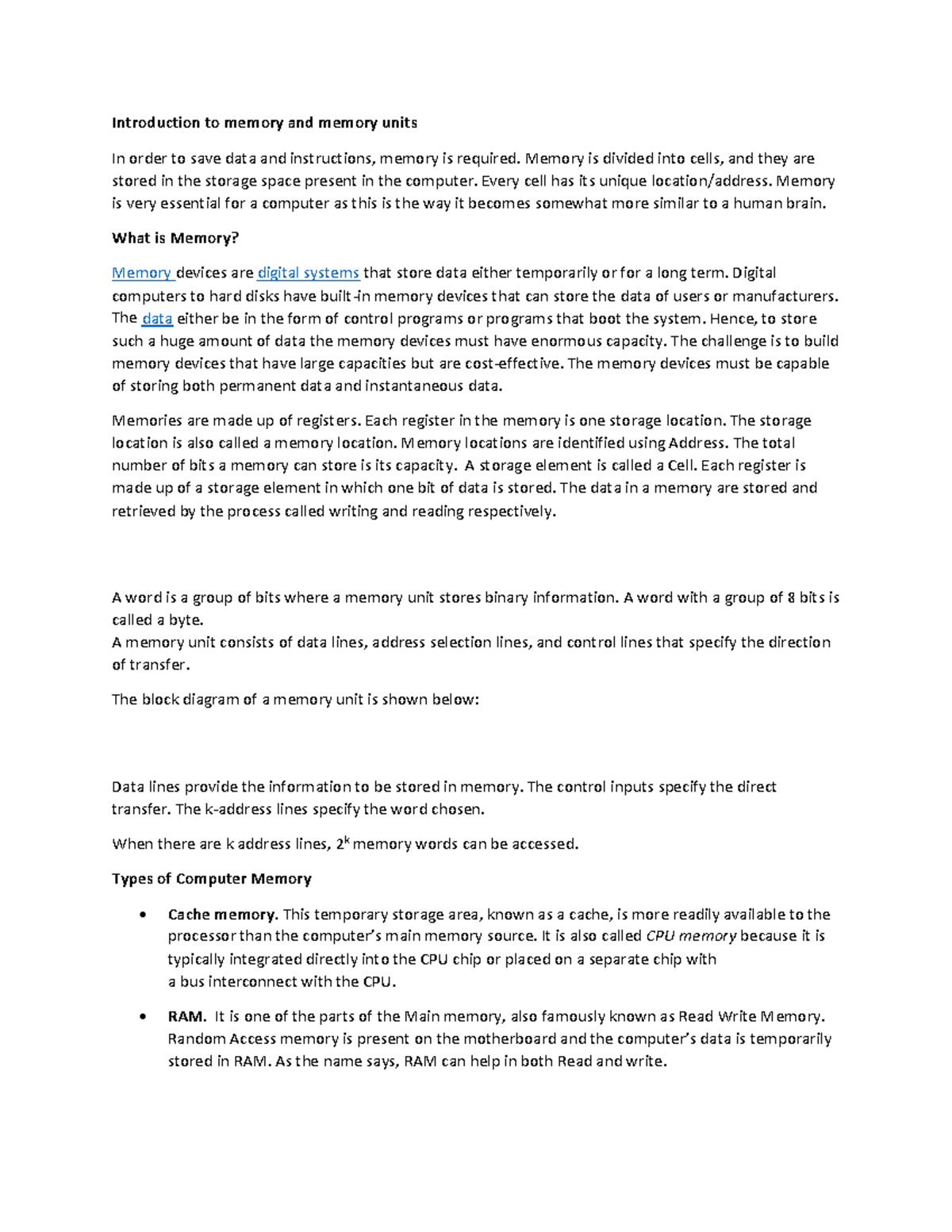 Introduction to memory and memory units

In order to save data and instructions, memory is required. Memory is divided into cells, and they are stored in the storage space present in the computer. Every cell has its unique location/address. Memory is very essential for a computer as this is the way it becomes somewhat more similar to a human brain.

What is Memory?

Memory devices are digital systems that store data either temporarily or for a long term. Digital computers to hard disks have built-in memory devices that can store the data of users or manufacturers. The data either be in the form of control programs or programs that boot the system. Hence, to store such a huge amount of data the memory devices must have enormous capacity. The challenge is to build memory devices that have large capacities but are cost-effective. The memory devices must be capable of storing both permanent data and instantaneous data.

Memories are made up of registers. Each register in the memory is one storage location. The storage location is also called a memory location. Memory locations are identified using Address. The total number of bits a memory can store is its capacity. A storage element is called a Cell. Each register is made up of a storage element in which one bit of data is stored. The data in a memory are stored and retrieved by the process called writing and reading respectively.

A word is a group of bits where a memory unit stores binary information. A word with a group of 8 bits is called a byte.

A memory unit consists of data lines, address selection lines, and control lines that specify the direction of transfer.

The block diagram of a memory unit is shown below:

Data lines provide the information to be stored in memory. The control inputs specify the direct transfer. The k-address lines specify the word chosen.

When there are k address lines, $2^k$ memory words can be accessed.

Types of Computer Memory

• Cache memory. This temporary storage area, known as a cache, is more readily available to the processor than the computer's main memory source. It is also called CPU memory because it is typically integrated directly into the CPU chip or placed on a separate chip with a bus interconnect with the CPU.

• RAM. It is one of the parts of the Main memory, also famously known as Read Write Memory. Random Access memory is present on the motherboard and the computer's data is temporarily stored in RAM. As the name says, RAM can help in both Read and write.